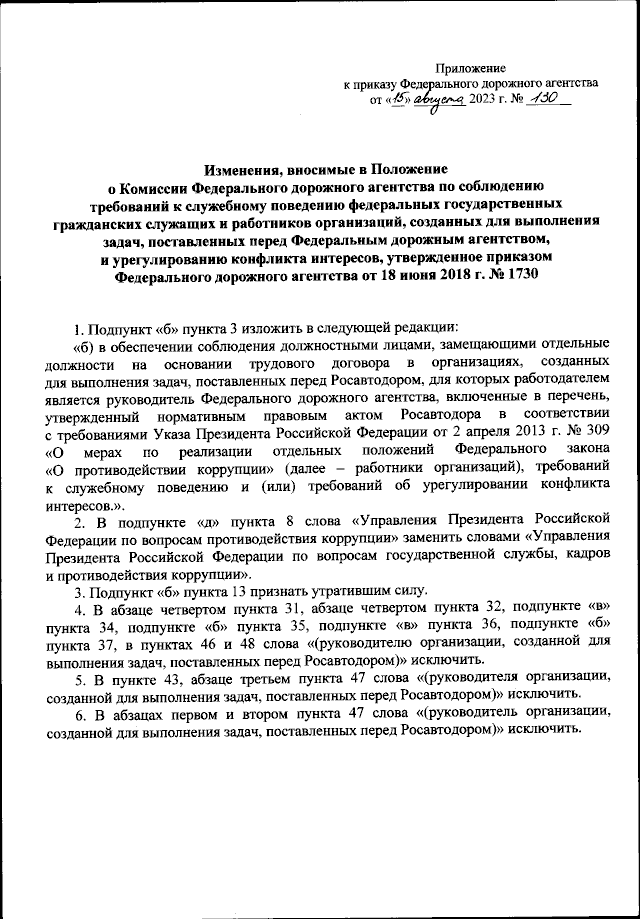 Приложение
к приказу Федерального дорожного агентства
от «15» августа 2023 г. № 130

Изменения, вносимые в Положение
о Комиссии Федерального дорожного агентства по соблюдению требований к служебному поведению федеральных государственных гражданских служащих и работников организаций, созданных для выполнения задач, поставленных перед Федеральным дорожным агентством, и урегулированию конфликта интересов, утвержденное приказом Федерального дорожного агентства от 18 июня 2018 г. № 1730

1. Подпункт «б» пункта 3 изложить в следующей редакции:

«б) в обеспечении соблюдения должностными лицами, замещающими отдельные должности на основании трудового договора в организациях, созданных для выполнения задач, поставленных перед Росавтодором, для которых работодателем является руководитель Федерального дорожного агентства, включенные в перечень, утвержденный нормативным правовым актом Росавтодора в соответствии с требованиями Указа Президента Российской Федерации от 2 апреля 2013 г. № 309 «О мерах по реализации отдельных положений Федерального закона «О противодействии коррупции» (далее – работники организаций), требований к служебному поведению и (или) требований об урегулировании конфликта интересов.».

2. В подпункте «д» пункта 8 слова «Управления Президента Российской Федерации по вопросам противодействия коррупции» заменить словами «Управления Президента Российской Федерации по вопросам государственной службы, кадров и противодействия коррупции».

3. Подпункт «б» пункта 13 признать утратившим силу.

4. В абзаце четвертом пункта 31, абзаце четвертом пункта 32, подпункте «в» пункта 34, подпункте «б» пункта 35, подпункте «в» пункта 36, подпункте «б» пункта 37, в пунктах 46 и 48 слова «(руководителю организации, созданной для выполнения задач, поставленных перед Росавтодором)» исключить.

5. В пункте 43, абзаце третьем пункта 47 слова «(руководителя организации, созданной для выполнения задач, поставленных перед Росавтодором)» исключить.

6. В абзацах первом и втором пункта 47 слова «(руководитель организации, созданной для выполнения задач, поставленных перед Росавтодором)» исключить.